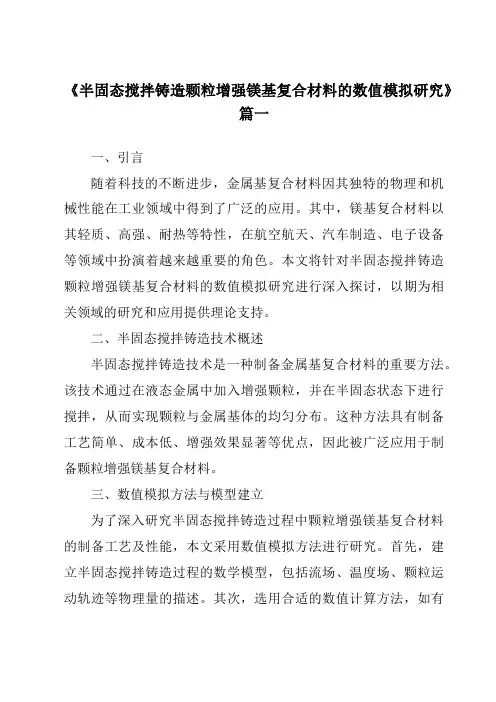 《半固态搅拌铸造颗粒增强镁基复合材料的数值模拟研究》篇一

一、引言

随着科技的不断进步，金属基复合材料因其独特的物理和机械性能在工业领域中得到了广泛的应用。其中，镁基复合材料以其轻质、高强、耐热等特性，在航空航天、汽车制造、电子设备等领域中扮演着越来越重要的角色。本文将针对半固态搅拌铸造颗粒增强镁基复合材料的数值模拟研究进行深入探讨，以期为相关领域的研究和应用提供理论支持。

二、半固态搅拌铸造技术概述

半固态搅拌铸造技术是一种制备金属基复合材料的重要方法。该技术通过在液态金属中加入增强颗粒，并在半固态状态下进行搅拌，从而实现颗粒与金属基体的均匀分布。这种方法具有制备工艺简单、成本低、增强效果显著等优点，因此被广泛应用于制备颗粒增强镁基复合材料。

三、数值模拟方法与模型建立

为了深入研究半固态搅拌铸造过程中颗粒增强镁基复合材料的制备工艺及性能，本文采用数值模拟方法进行研究。首先，建立半固态搅拌铸造过程的数学模型，包括流场、温度场、颗粒运动轨迹等物理量的描述。其次，选用合适的数值计算方法，如有